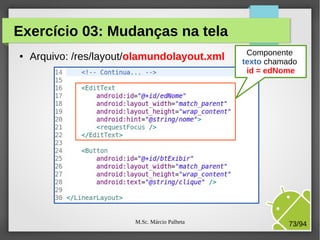 Exercício 03: Mudanças na tela

• Arquivo: /res/layout/olamundolayout.xml

Componente texto chamado id = edNome

14 <!-- Continua... -->
15
16 <EditText
17 android:id="@+id/edNome"
18 android:layout_width="match_parent"
19 android:layout_height="wrap_content"
20 android:hint="@string/nome">
21 <requestFocus />
22 </EditText>
23
24 <Button
25 android:id="@+id/btExibir"
26 android:layout_width="match_parent"
27 android:layout_height="wrap_content"
28 android:text="@string/clique" />
29
30 </LinearLayout>

M.Sc. Márcio Palheta

73/94